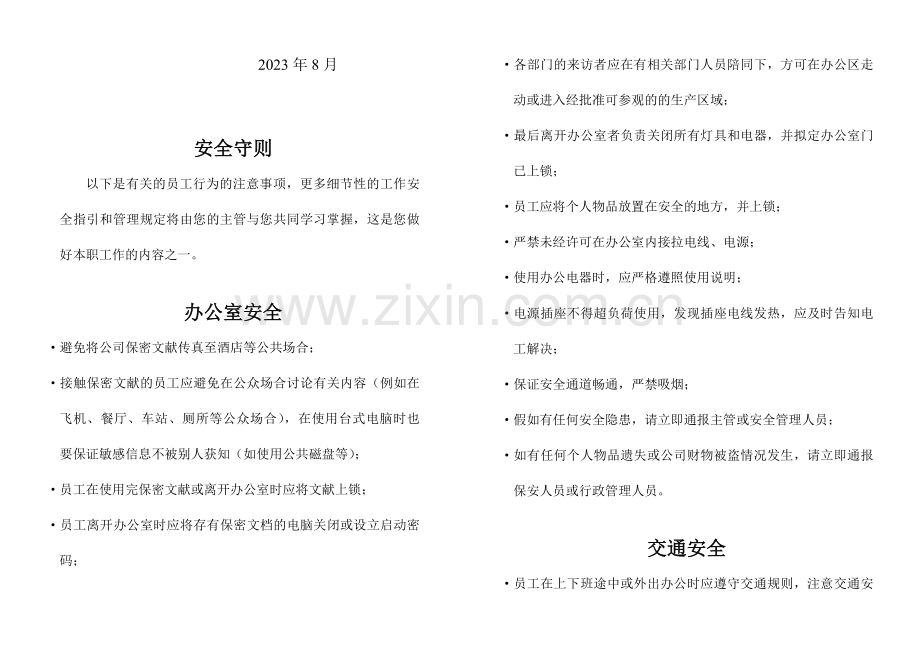 2023年8月

安全守则

以下是有关的员工行为的注意事项，更多细节性的工作安全指引和管理规定将由您的主管与您共同学习掌握，这是您做好本职工作的内容之一。

办公室安全

• 避免将公司保密文献传真至酒店等公共场合；

• 接触保密文献的员工应避免在公众场合讨论有关内容（例如在飞机、餐厅、车站、厕所等公众场合），在使用台式电脑时也要保证敏感信息不被别人获知（如使用公共磁盘等）；

• 员工在使用完保密文献或离开办公室时应将文献上锁；

• 员工离开办公室时应将存有保密文档的电脑关闭或设立启动密码；

• 各部门的来访者应在有相关部门人员陪同下，方可在办公区走动或进入经批准可参观的的生产区域；

• 最后离开办公室者负责关闭所有灯具和电器，并拟定办公室门已上锁；

• 员工应将个人物品放置在安全的地方，并上锁；

• 严禁未经许可在办公室内接拉电线、电源；

• 使用办公电器时，应严格遵照使用说明；

• 电源插座不得超负荷使用，发现插座电线发热，应及时告知电工解决；

• 保证安全通道畅通，严禁吸烟；

• 假如有任何安全隐患，请立即通报主管或安全管理人员；

• 如有任何个人物品遗失或公司财物被盗情况发生，请立即通报保安人员或行政管理人员。

交通安全

• 员工在上下班途中或外出办公时应遵守交通规则，注意交通安

www.zixin.com.cn